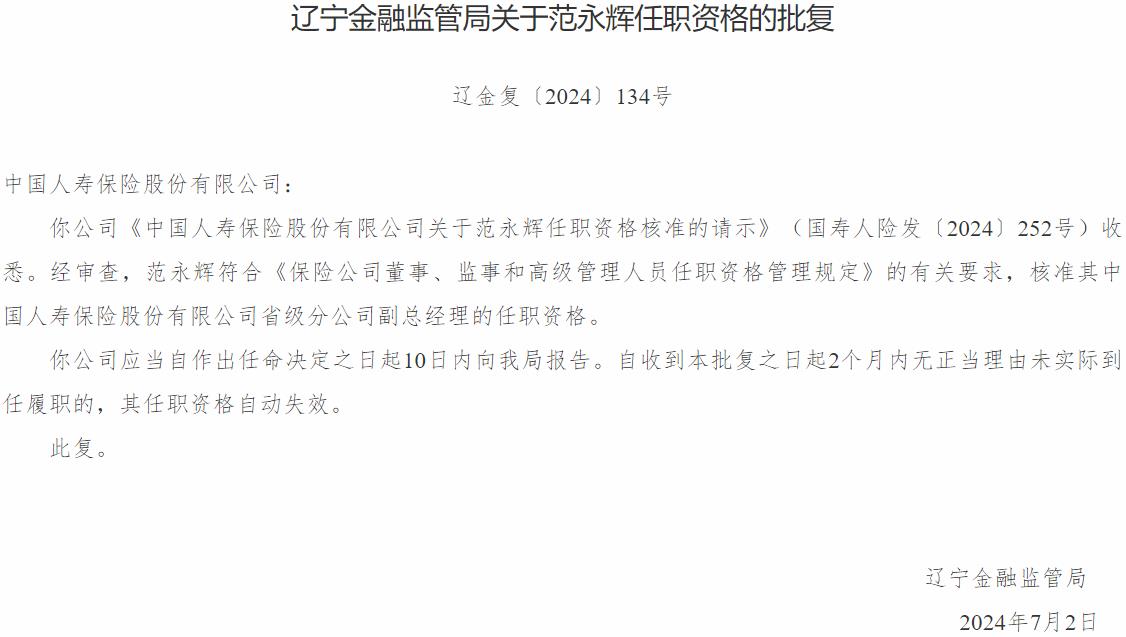 辽宁金融监管局关于范永辉任职资格的批复

辽金复〔2024〕134号

中国人寿保险股份有限公司：

你公司《中国人寿保险股份有限公司关于范永辉任职资格核准的请示》（国寿人险发〔2024〕252号）收悉。经审查，范永辉符合《保险公司董事、监事和高级管理人员任职资格管理规定》的有关要求，核准其中国人寿保险股份有限公司省级分公司副总经理的任职资格。

你公司应当自作出任命决定之日起10日内向我局报告。自收到本批复之日起2个月内无正当理由未实际到任履职的，其任职资格自动失效。

此复。

辽宁金融监管局

2024年7月2日